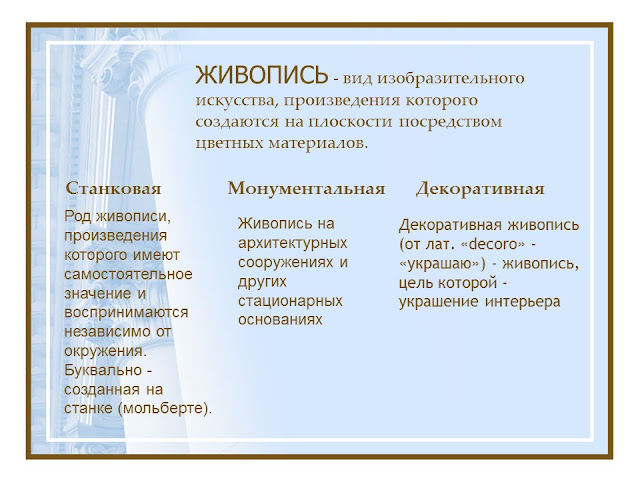 ЖИВОПИСЬ - вид изобразительного искусства, произведения которого создаются на плоскости посредством цветных материалов.

Станковая

Род живописи, произведения которого имеют самостоятельное значение и воспринимаются независимо от окружения. Буквально - созданная на станке (мольберте).

Монументальная

Живопись на архитектурных сооружениях и других стационарных основаниях

Декоративная

Декоративная живопись (от лат. «decoro» - «украшаю») - живопись, цель которой - украшение интерьера